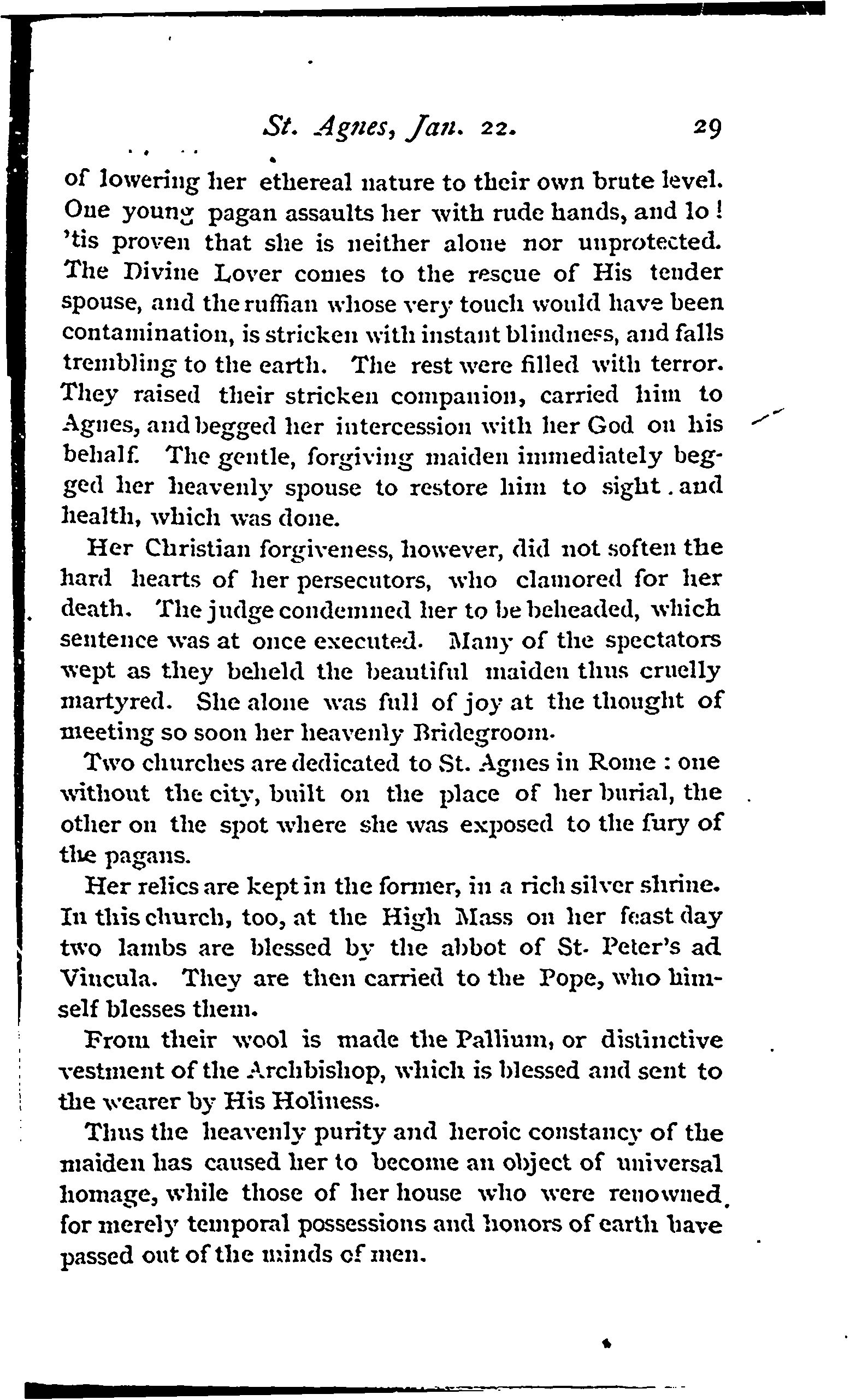 St. Agnes, Jan. 22. 29

of lowering her ethereal nature to their own brute level. One young pagan assaults her with rude hands, and lo! 'tis proven that she is neither alone nor unprotected. The Divine Lover comes to the rescue of His tender spouse, and the ruffian whose very touch would have been contamination, is stricken with instant blindness, and falls trembling to the earth. The rest were filled with terror. They raised their stricken companion, carried him to Agnes, and begged her intercession with her God on his behalf. The gentle, forgiving maiden immediately begged her heavenly spouse to restore him to sight . and health, which was done.

Her Christian forgiveness, however, did not soften the hard hearts of her persecutors, who clamored for her death. The judge condemned her to be beheaded, which sentence was at once executed. Many of the spectators wept as they beheld the beautiful maiden thus cruelly martyred. She alone was full of joy at the thought of meeting so soon her heavenly Bridegroom.

Two churches are dedicated to St. Agnes in Rome : one without the city, built on the place of her burial, the other on the spot where she was exposed to the fury of the pagans.

Her relics are kept in the former, in a rich silver shrine. In this church, too, at the High Mass on her feast day two lambs are blessed by the abbot of St. Peter's ad Vincula. They are then carried to the Pope, who himself blesses them.

From their wool is made the Pallium, or distinctive vestment of the Archbishop, which is blessed and sent to the wearer by His Holiness.

Thus the heavenly purity and heroic constancy of the maiden has caused her to become an object of universal homage, while those of her house who were renowned for merely temporal possessions and honors of earth have passed out of the minds of men.